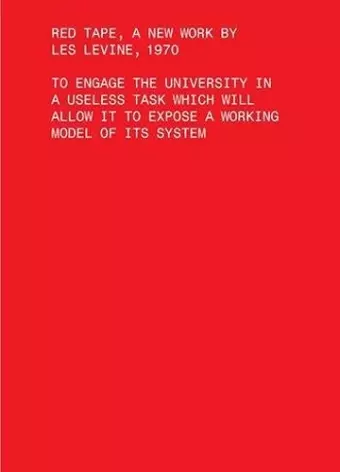 RED TAPE, A NEW WORK BY LES LEVINE, 1970

TO ENGAGE THE UNIVERSITY IN A USELESS TASK WHICH WILL ALLOW IT TO EXPOSE A WORKING MODEL OF ITS SYSTEM